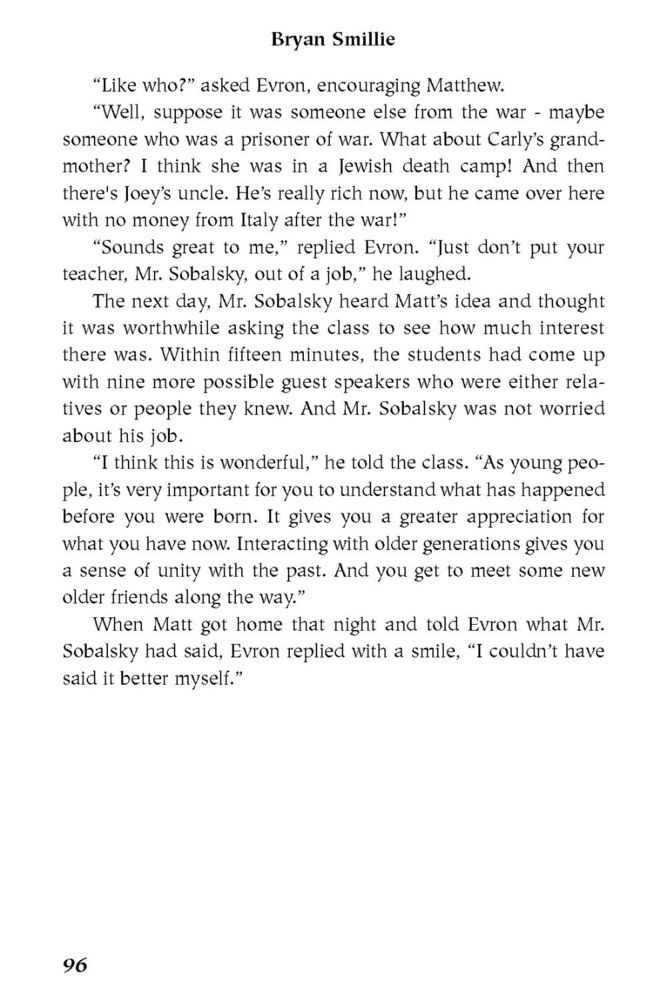 Bryan Smillie

"Like who?" asked Evron, encouraging Matthew.

"Well, suppose it was someone else from the war - maybe someone who was a prisoner of war. What about Carly's grandmother? I think she was in a Jewish death camp! And then there's Joey's uncle. He's really rich now, but he came over here with no money from Italy after the war!"

"Sounds great to me," replied Evron. "Just don't put your teacher, Mr. Sobalsky, out of a job," he laughed.

The next day, Mr. Sobalsky heard Matt's idea and thought it was worthwhile asking the class to see how much interest there was. Within fifteen minutes, the students had come up with nine more possible guest speakers who were either relatives or people they knew. And Mr. Sobalsky was not worried about his job.

"I think this is wonderful," he told the class. "As young people, it's very important for you to understand what has happened before you were born. It gives you a greater appreciation for what you have now. Interacting with older generations gives you a sense of unity with the past. And you get to meet some new older friends along the way."

When Matt got home that night and told Evron what Mr. Sobalsky had said, Evron replied with a smile, "I couldn't have said it better myself."

96